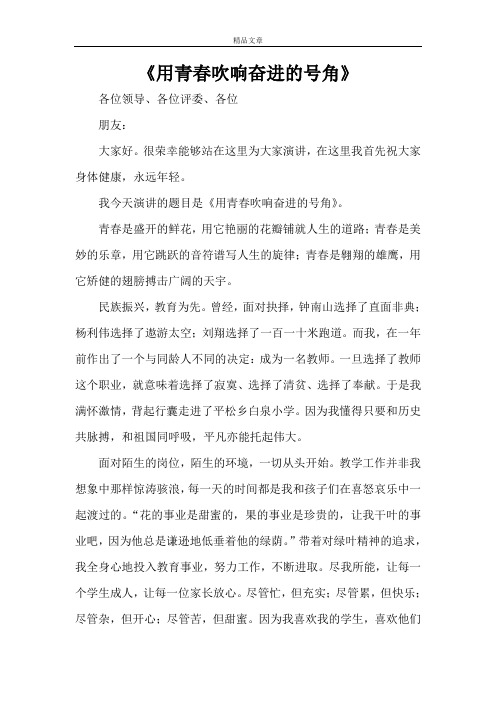 精品文章

《用青春吹响奋进的号角》

各位领导、各位评委、各位

朋友：

大家好。很荣幸能够站在这里为大家演讲，在这里我首先祝大家身体健康，永远年轻。

我今天演讲的题目是《用青春吹响奋进的号角》。

青春是盛开的鲜花，用它艳丽的花瓣铺就人生的道路；青春是美妙的乐章，用它跳跃的音符谱写人生的旋律；青春是翱翔的雄鹰，用它矫健的翅膀搏击广阔的天宇。

民族振兴，教育为先。曾经，面对抉择，钟南山选择了直面非典；杨利伟选择了遨游太空；刘翔选择了一百一十米跑道。而我，在一年前作出了一个与同龄人不同的决定：成为一名教师。一旦选择了教师这个职业，就意味着选择了寂寞、选择了清贫、选择了奉献。于是我满怀激情，背起行囊走进了平松乡白泉小学。因为我懂得只要和历史共脉搏，和祖国同呼吸，平凡亦能托起伟大。

面对陌生的岗位，陌生的环境，一切从头开始。教学工作并非我想象中那样惊涛骇浪，每一天的时间都是我和孩子们在喜怒哀乐中一起渡过的。“花的事业是甜蜜的，果的事业是珍贵的，让我干叶的事业吧，因为他总是谦逊地低垂着他的绿荫。”带着对绿叶精神的追求，我全身心地投入教育事业，努力工作，不断进取。尽我所能，让每一个学生成人，让每一位家长放心。尽管忙，但充实；尽管累，但快乐；尽管杂，但开心；尽管苦，但甜蜜。因为我喜欢我的学生，喜欢他们